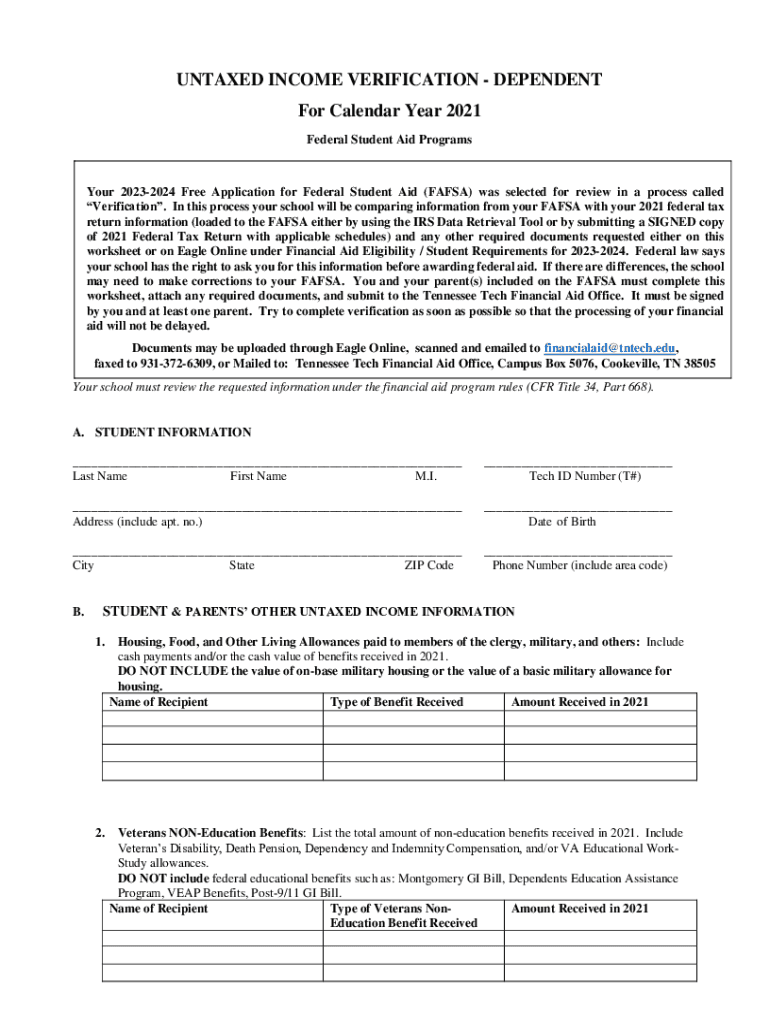 UNTAXED INCOME VERIFICATION - DEPENDENT
For Calendar Year 2021
Federal Student Aid Programs

Your 2023-2024 Free Application for Federal Student Aid (FAFSA) was selected for review in a process called "Verification". In this process your school will be comparing information from your FAFSA with your 2021 federal tax return information (loaded to the FAFSA either by using the IRS Data Retrieval Tool or by submitting a SIGNED copy of 2021 Federal Tax Return with applicable schedules) and any other required documents requested either on this worksheet or on Eagle Online under Financial Aid Eligibility / Student Requirements for 2023-2024. Federal law says your school has the right to ask you for this information before awarding federal aid. If there are differences, the school may need to make corrections to your FAFSA. You and your parent(s) included on the FAFSA must complete this worksheet, attach any required documents, and submit to the Tennessee Tech Financial Aid Office. It must be signed by you and at least one parent. Try to complete verification as soon as possible so that the processing of your financial aid will not be delayed.

Documents may be uploaded through Eagle Online, scanned and emailed to financialaid@tntech.edu, faxed to 931-372-6309, or Mailed to: Tennessee Tech Financial Aid Office, Campus Box 5076, Cookeville, TN 38505

Your school must review the requested information under the financial aid program rules (CFR Title 34, Part 668).

A. STUDENT INFORMATION

Last Name First Name M.I. Tech ID Number (T#)

Address (include apt. no.) Date of Birth

City State ZIP Code Phone Number (include area code)

B. STUDENT & PARENTS' OTHER UNTAXED INCOME INFORMATION

1. Housing, Food, and Other Living Allowances paid to members of the clergy, military, and others: Include cash payments and/or the cash value of benefits received in 2021.
DO NOT INCLUDE the value of on-base military housing or the value of a basic military allowance for housing.

| Name of Recipient | Type of Benefit Received | Amount Received in 2021 |
|---|---|---|
| | | |
| | | |
| | | |
| | | |

2. Veterans NON-Education Benefits: List the total amount of non-education benefits received in 2021. Include Veteran's Disability, Death Pension, Dependency and Indemnity Compensation, and/or VA Educational Work-Study allowances.
DO NOT include federal educational benefits such as: Montgomery GI Bill, Dependents Education Assistance Program, VEAP Benefits, Post-9/11 GI Bill.

| Name of Recipient | Type of Veterans Non-Education Benefit Received | Amount Received in 2021 |
|---|---|---|
| | | |
| | | |
| | | |